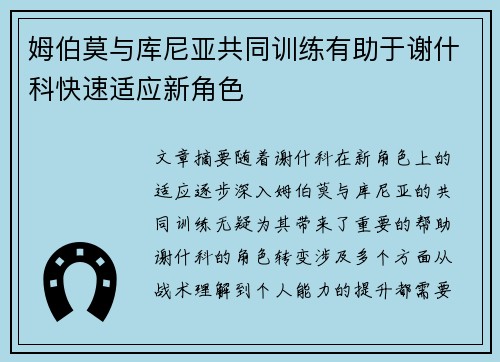 姆伯莫与库尼亚共同训练有助于谢什科快速适应新角色

文章摘要随着谢什科在新角色上的适应逐步深入姆伯莫与库尼亚的共同训练无疑为其带来了重要的帮助谢什科的角色转变涉及多个方面从战术理解到个人能力的提升都需要